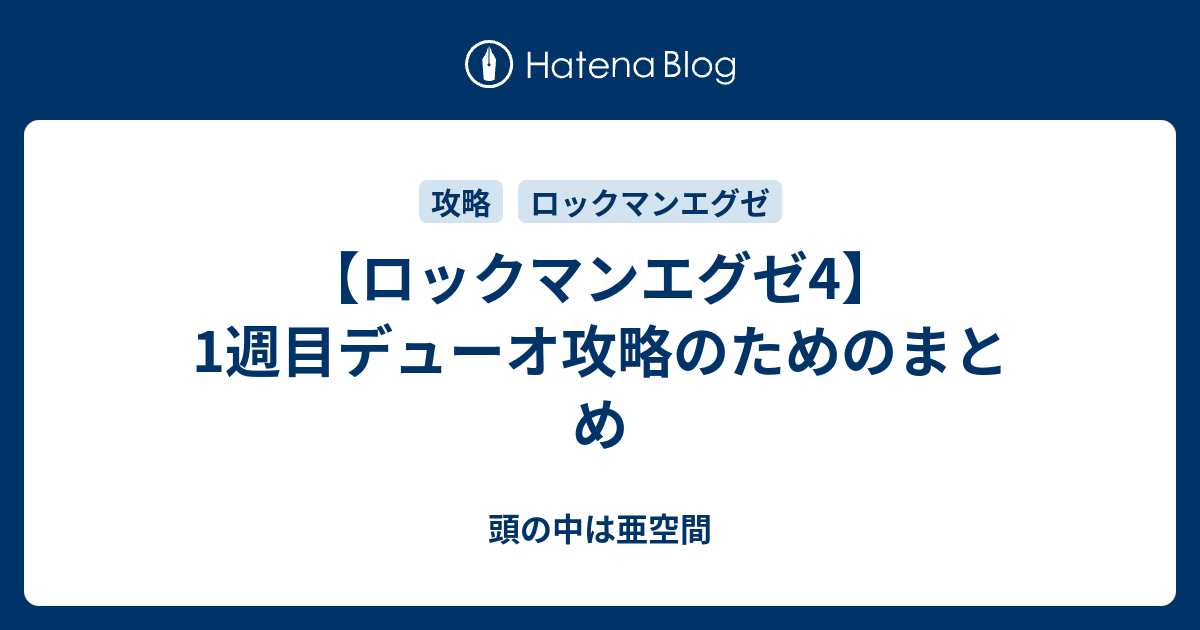 Hatena Blog

攻略 ロックマンエグゼ

【ロックマンエグゼ4】1週目デューオ攻略のためのまとめ

頭の中は亜空間